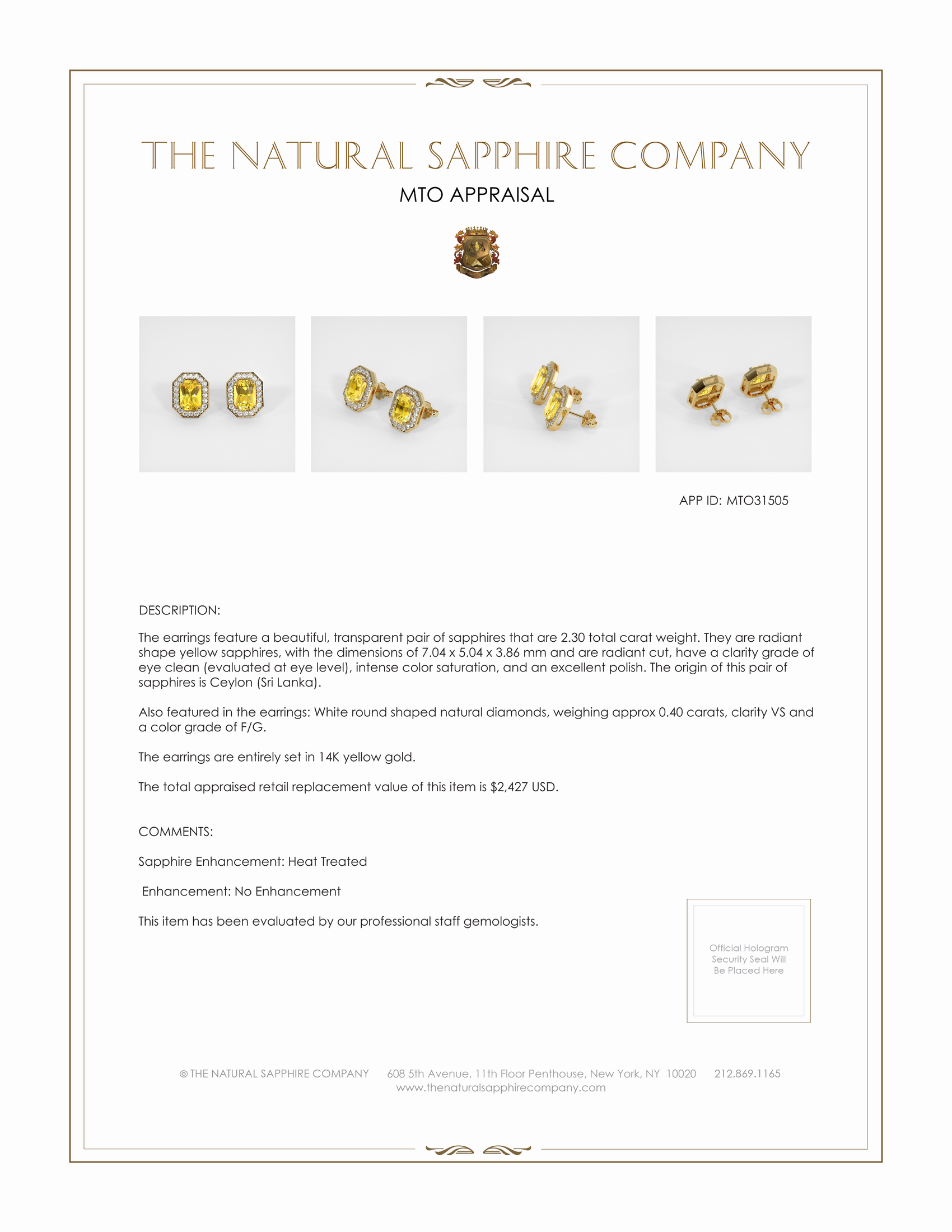 THE NATURAL SAPPHIRE COMPANY

MTO APPRAISAL

APP ID: MTO31505

DESCRIPTION:

The earrings feature a beautiful, transparent pair of sapphires that are 2.30 total carat weight. They are radiant shape yellow sapphires, with the dimensions of 7.04 x 5.04 x 3.86 mm and are radiant cut, have a clarity grade of eye clean (evaluated at eye level), intense color saturation, and an excellent polish. The origin of this pair of sapphires is Ceylon (Sri Lanka).

Also featured in the earrings: White round shaped natural diamonds, weighing approx 0.40 carats, clarity VS and a color grade of F/G.

The earrings are entirely set in 14K yellow gold.

The total appraised retail replacement value of this item is $2,427 USD.

COMMENTS:

Sapphire Enhancement: Heat Treated

Enhancement: No Enhancement

This item has been evaluated by our professional staff gemologists.

Official Hologram Security Seal Will Be Placed Here

© THE NATURAL SAPPHIRE COMPANY 608 5th Avenue, 11th Floor Penthouse, New York, NY 10020 212.869.1165
www.thenaturalsapphirecompany.com